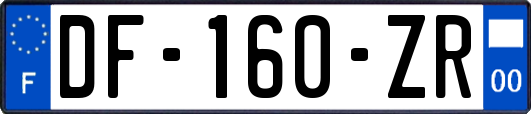 F
DF-160-ZR
00